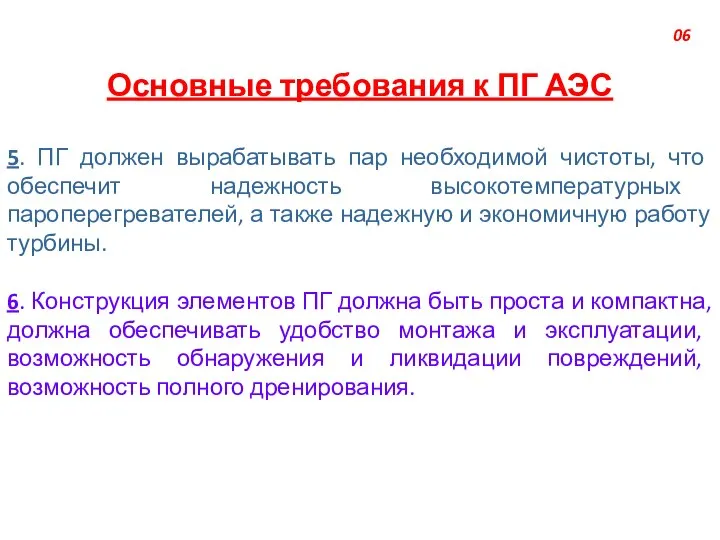 06

Основные требования к ПГ АЭС

5. ПГ должен вырабатывать пар необходимой чистоты, что обеспечит надежность высокотемпературных пароперегревателей, а также надежную и экономичную работу турбины.

6. Конструкция элементов ПГ должна быть проста и компактна, должна обеспечивать удобство монтажа и эксплуатации, возможность обнаружения и ликвидации повреждений, возможность полного дренирования.